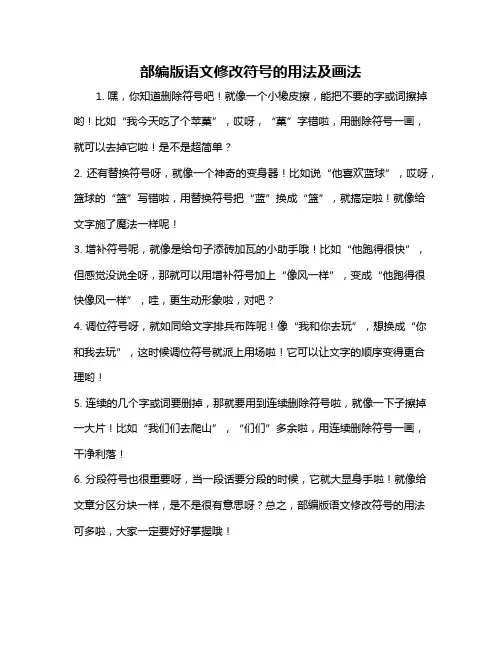 部编版语文修改符号的用法及画法

1. 嘿，你知道删除符号吧！就像一个小橡皮擦，能把不要的字或词擦掉哟！比如“我今天吃了个苹菓”，哎呀，“菓”字错啦，用删除符号一画，就可以去掉它啦！是不是超简单？

2. 还有替换符号呀，就像一个神奇的变身器！比如说“他喜欢蓝球”，哎呀，篮球的“篮”写错啦，用替换符号把“蓝”换成“篮”，就搞定啦！就像给文字施了魔法一样呢！

3. 增补符号呢，就像是给句子添砖加瓦的小助手哦！比如“他跑得很快”，但感觉没说全呀，那就可以用增补符号加上“像风一样”，变成“他跑得很快像风一样”，哇，更生动形象啦，对吧？

4. 调位符号呀，就如同给文字排兵布阵呢！像“我和你去玩”，想换成“你和我去玩”，这时候调位符号就派上用场啦！它可以让文字的顺序变得更合理哟！

5. 连续的几个字或词要删掉，那就要用到连续删除符号啦，就像一下子擦掉一大片！比如“我们们去爬山”，“们们”多余啦，用连续删除符号一画，干净利落！

6. 分段符号也很重要呀，当一段话要分段的时候，它就大显身手啦！就像给文章分区分块一样，是不是很有意思呀？总之，部编版语文修改符号的用法可多啦，大家一定要好好掌握哦！